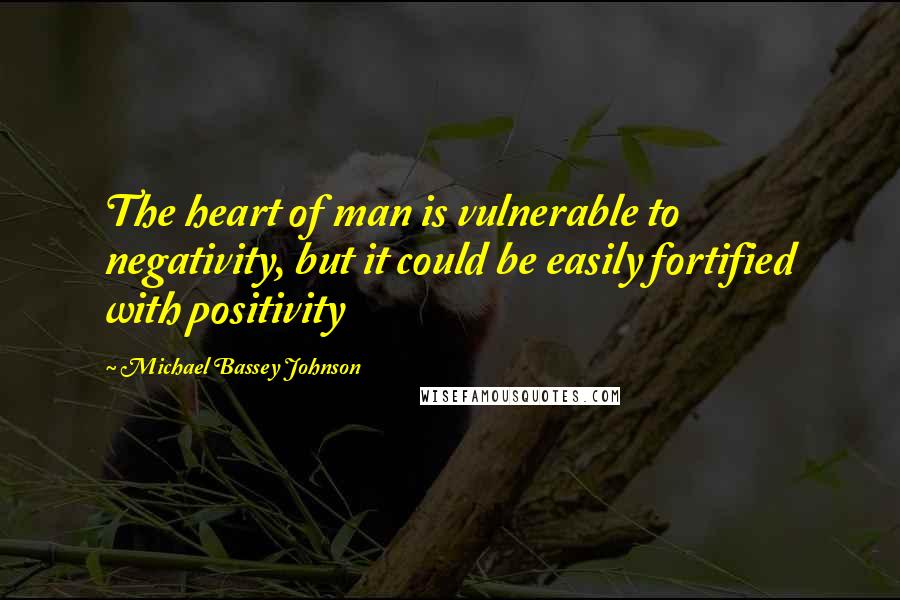 The heart of man is vulnerable to negativity, but it could be easily fortified with positivity

~ Michael Bassey Johnson

WISEFAMOUSQUOTES.COM